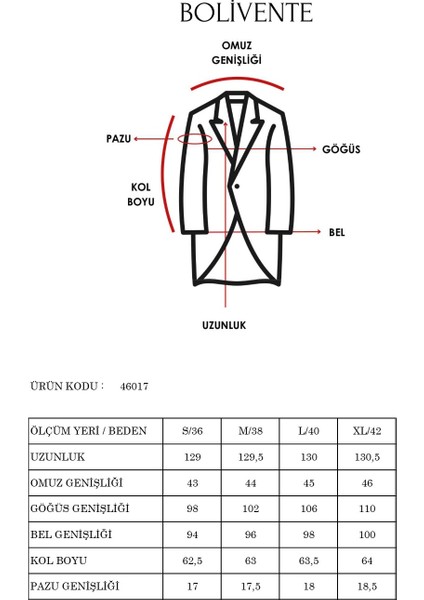 BOLİVENTE

OMUZ GENİŞLİĞİ

PAZU

GÖĞÜS

KOL BOYU

BEL

UZUNLUK

ÜRÜN KODU : 46017

| ÖLÇÜM YERİ / BEDEN | S/36 | M/38 | L/40 | XL/42 |
|---|---|---|---|---|
| UZUNLUK | 129 | 129,5 | 130 | 130,5 |
| OMUZ GENİŞLİĞİ | 43 | 44 | 45 | 46 |
| GÖĞÜS GENİŞLİĞİ | 98 | 102 | 106 | 110 |
| BEL GENİŞLİĞİ | 94 | 96 | 98 | 100 |
| KOL BOYU | 62,5 | 63 | 63,5 | 64 |
| PAZU GENİŞLİĞİ | 17 | 17,5 | 18 | 18,5 |